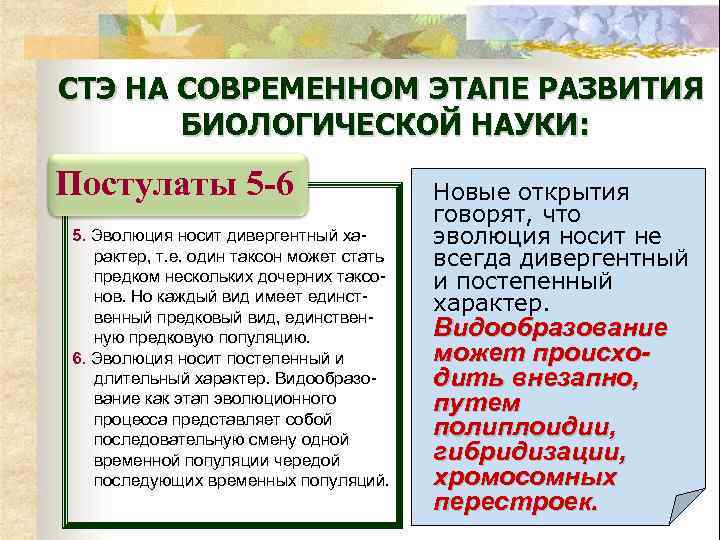 СТЭ НА СОВРЕМЕННОМ ЭТАПЕ РАЗВИТИЯ БИОЛОГИЧЕСКОЙ НАУКИ:

Постулаты 5-6

5. Эволюция носит дивергентный характер, т.е. один таксон может стать предком нескольких дочерних таксонов. Но каждый вид имеет единственный предковый вид, единственную предковую популяцию.

6. Эволюция носит постепенный и длительный характер. Видообразование как этап эволюционного процесса представляет собой последовательную смену одной временной популяции чередой последующих временных популяций.

Новые открытия говорят, что эволюция носит не всегда дивергентный и постепенный характер. Видообразование может происходить внезапно, путем полиплоидии, гибридизации, хромосомных перестроек.